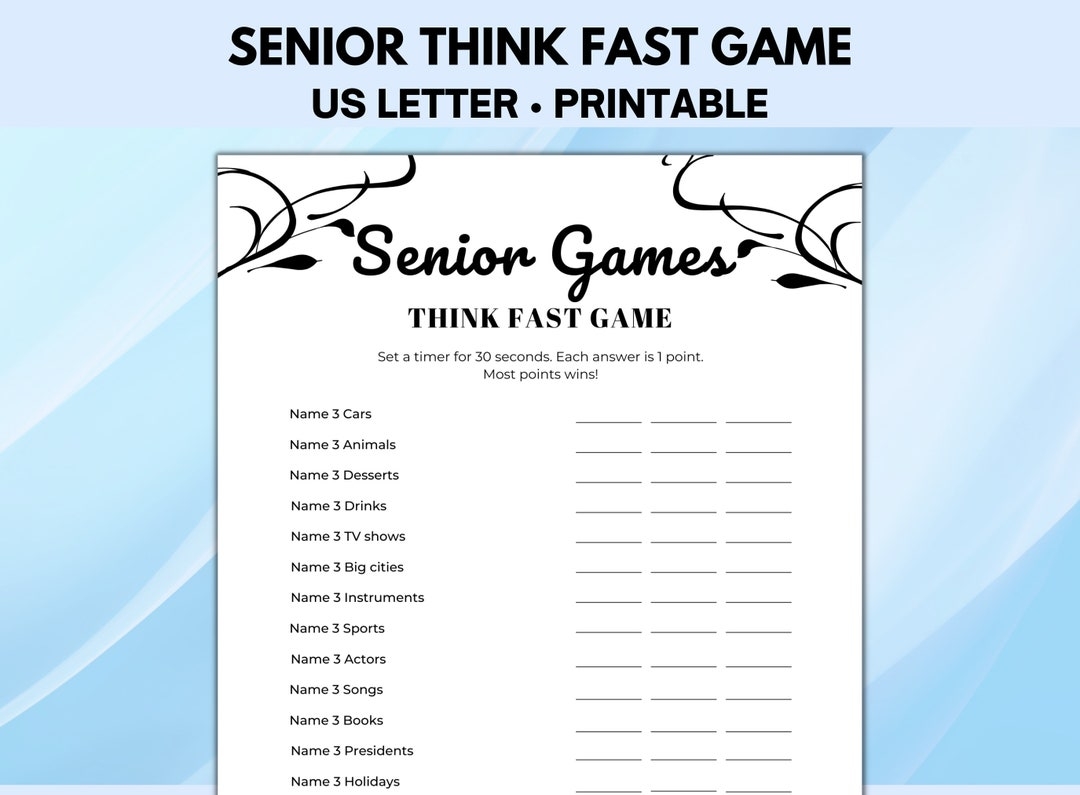 SENIOR THINK FAST GAME
US LETTER • PRINTABLE

Senior Games

THINK FAST GAME

Set a timer for 30 seconds. Each answer is 1 point. Most points wins!

Name 3 Cars ____ ____ ____

Name 3 Animals ____ ____ ____

Name 3 Desserts ____ ____ ____

Name 3 Drinks ____ ____ ____

Name 3 TV shows ____ ____ ____

Name 3 Big cities ____ ____ ____

Name 3 Instruments ____ ____ ____

Name 3 Sports ____ ____ ____

Name 3 Actors ____ ____ ____

Name 3 Songs ____ ____ ____

Name 3 Books ____ ____ ____

Name 3 Presidents ____ ____ ____

Name 3 Holidays ____ ____ ____